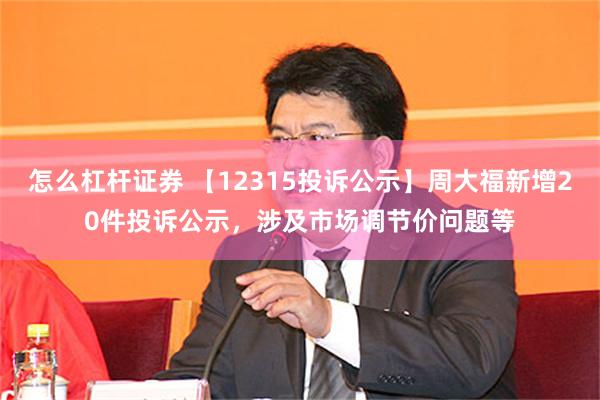 怎么杠杆证券 【12315投诉公示】周大福新增20件投诉公示，涉及市场调节价问题等